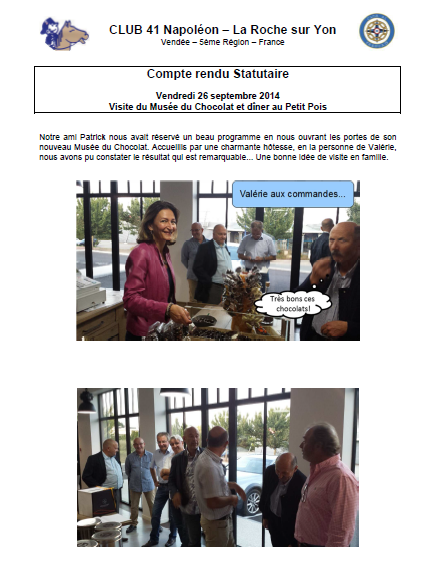 CLUB 41 Napoléon – La Roche sur Yon
Vendée – 5ème Région – France

Compte rendu Statutaire

Vendredi 26 septembre 2014
Visite du Musée du Chocolat et dîner au Petit Pois

Notre ami Patrick nous avait réservé un beau programme en nous ouvrant les portes de son nouveau Musée du Chocolat. Accueillis par une charmante hôtesse, en la personne de Valérie, nous avons pu constater le résultat qui est remarquable... Une bonne idée de visite en famille.

Valérie aux commandes...

Très bons ces chocolats!